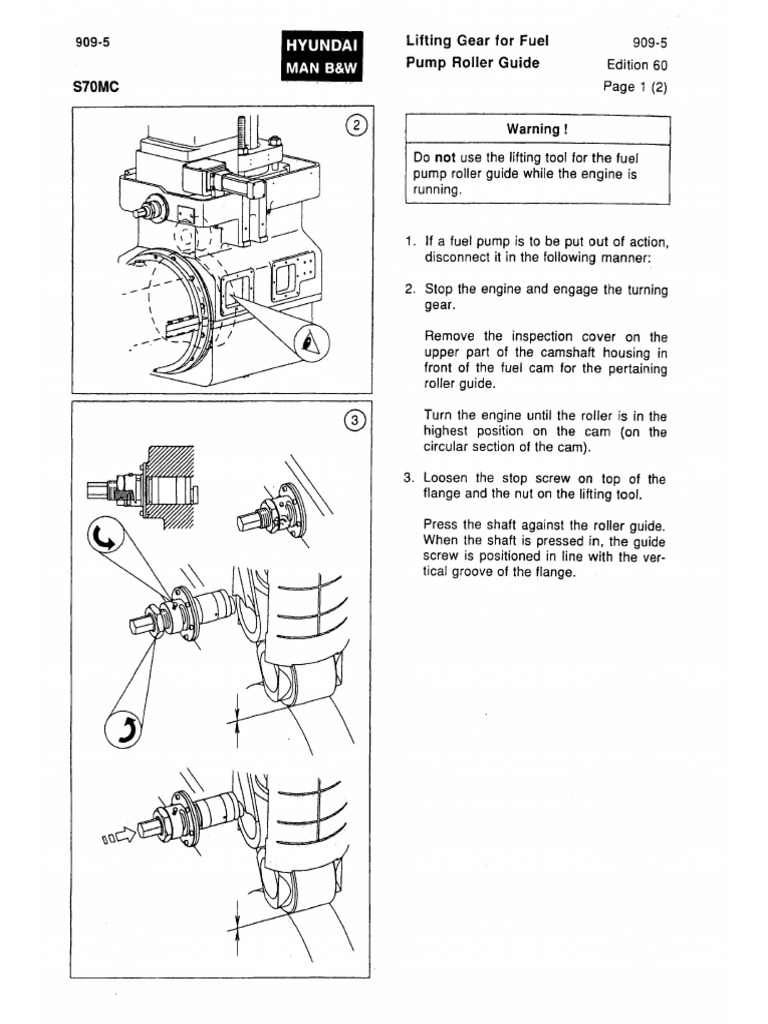 909-5

S70MC

HYUNDAI
MAN B&W

Lifting Gear for Fuel Pump Roller Guide

909-5
Edition 60
Page 1 (2)

2

3

Warning !

Do **not** use the lifting tool for the fuel pump roller guide while the engine is running.

1. If a fuel pump is to be put out of action, disconnect it in the following manner:

2. Stop the engine and engage the turning gear.

Remove the inspection cover on the upper part of the camshaft housing in front of the fuel cam for the pertaining roller guide.

Turn the engine until the roller is in the highest position on the cam (on the circular section of the cam).

3. Loosen the stop screw on top of the flange and the nut on the lifting tool.

Press the shaft against the roller guide. When the shaft is pressed in, the guide screw is positioned in line with the vertical groove of the flange.